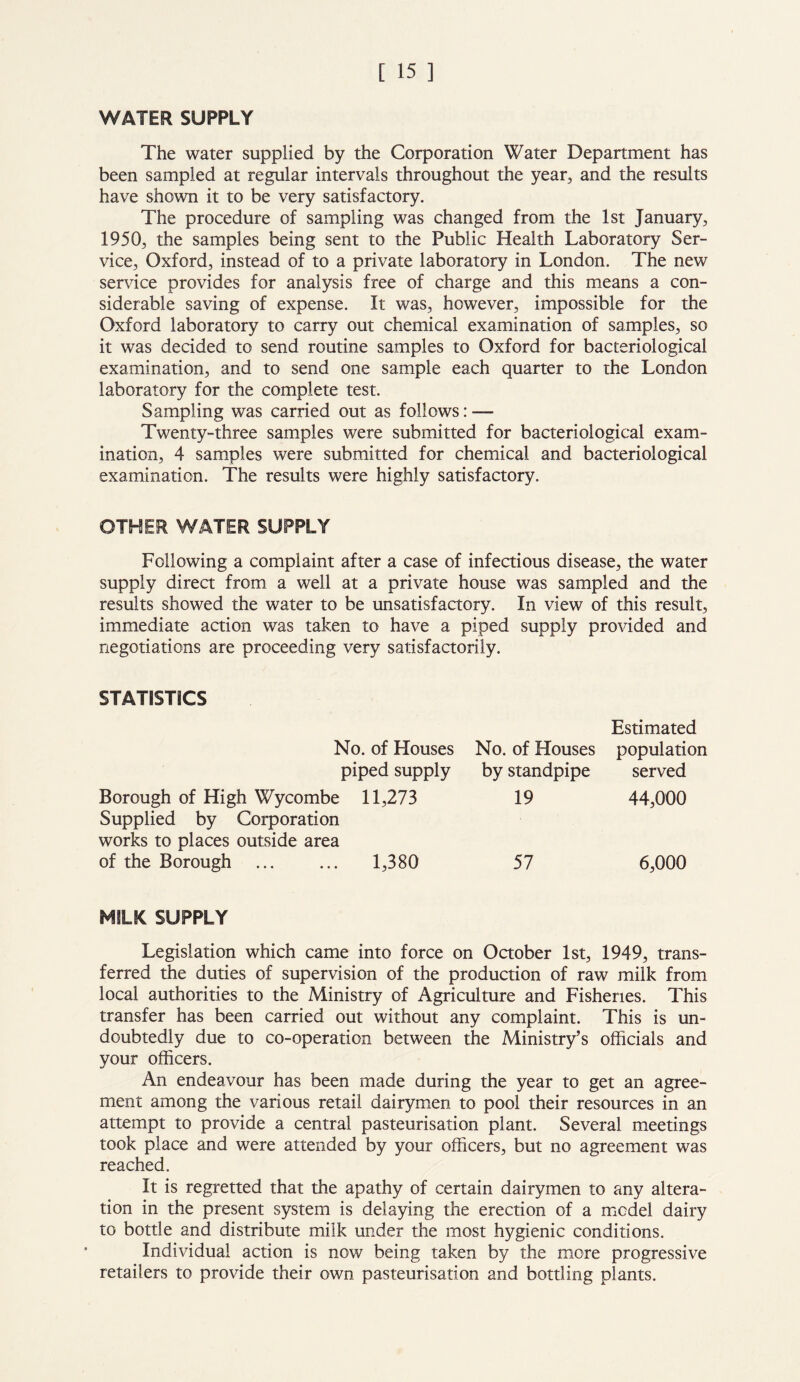 [ 15 ]

WATER SUPPLY

The water supplied by the Corporation Water Department has been sampled at regular intervals throughout the year, and the results have shown it to be very satisfactory.

The procedure of sampling was changed from the 1st January, 1950, the samples being sent to the Public Health Laboratory Service, Oxford, instead of to a private laboratory in London. The new service provides for analysis free of charge and this means a considerable saving of expense. It was, however, impossible for the Oxford laboratory to carry out chemical examination of samples, so it was decided to send routine samples to Oxford for bacteriological examination, and to send one sample each quarter to the London laboratory for the complete test.

Sampling was carried out as follows: —

Twenty-three samples were submitted for bacteriological examination, 4 samples were submitted for chemical and bacteriological examination. The results were highly satisfactory.

OTHER WATER SUPPLY

Following a complaint after a case of infectious disease, the water supply direct from a well at a private house was sampled and the results showed the water to be unsatisfactory. In view of this result, immediate action was taken to have a piped supply provided and negotiations are proceeding very satisfactorily.

STATISTICS

| | No. of Houses piped supply | No. of Houses by standpipe | Estimated population served |
|---|---|---|---|
| Borough of High Wycombe | 11,273 | 19 | 44,000 |
| Supplied by Corporation works to places outside area of the Borough ... ... | 1,380 | 57 | 6,000 |

MILK SUPPLY

Legislation which came into force on October 1st, 1949, transferred the duties of supervision of the production of raw milk from local authorities to the Ministry of Agriculture and Fisheries. This transfer has been carried out without any complaint. This is undoubtedly due to co-operation between the Ministry's officials and your officers.

An endeavour has been made during the year to get an agreement among the various retail dairymen to pool their resources in an attempt to provide a central pasteurisation plant. Several meetings took place and were attended by your officers, but no agreement was reached.

It is regretted that the apathy of certain dairymen to any alteration in the present system is delaying the erection of a model dairy to bottle and distribute milk under the most hygienic conditions.

Individual action is now being taken by the more progressive retailers to provide their own pasteurisation and bottling plants.